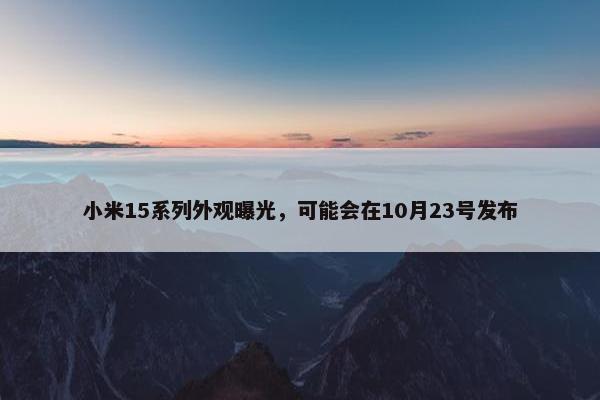 小米15系列外观曝光，可能会在10月23号发布